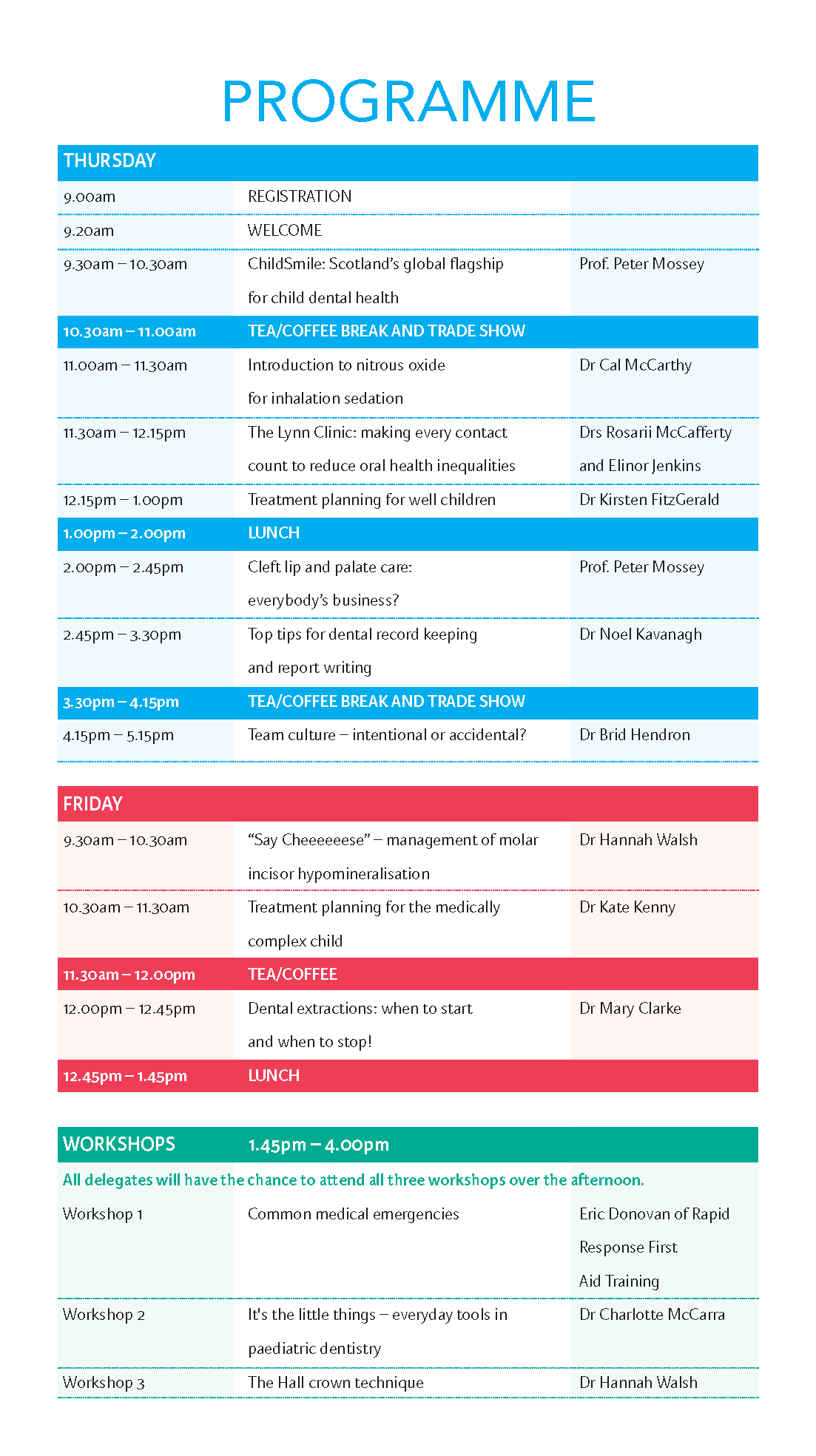 PROGRAMME

| THURSDAY | | |
|---|---|---|
| 9.00am | REGISTRATION | |
| 9.20am | WELCOME | |
| 9.30am – 10.30am | ChildSmile: Scotland's global flagship for child dental health | Prof. Peter Mossey |
| 10.30am – 11.00am | TEA/COFFEE BREAK AND TRADE SHOW | |
| 11.00am – 11.30am | Introduction to nitrous oxide for inhalation sedation | Dr Cal McCarthy |
| 11.30am – 12.15pm | The Lynn Clinic: making every contact count to reduce oral health inequalities | Drs Rosarii McCafferty and Elinor Jenkins |
| 12.15pm – 1.00pm | Treatment planning for well children | Dr Kirsten FitzGerald |
| 1.00pm – 2.00pm | LUNCH | |
| 2.00pm – 2.45pm | Cleft lip and palate care: everybody's business? | Prof. Peter Mossey |
| 2.45pm – 3.30pm | Top tips for dental record keeping and report writing | Dr Noel Kavanagh |
| 3.30pm – 4.15pm | TEA/COFFEE BREAK AND TRADE SHOW | |
| 4.15pm – 5.15pm | Team culture – intentional or accidental? | Dr Brid Hendron |

| FRIDAY | | |
|---|---|---|
| 9.30am – 10.30am | "Say Cheeeeeese" – management of molar incisor hypomineralisation | Dr Hannah Walsh |
| 10.30am – 11.30am | Treatment planning for the medically complex child | Dr Kate Kenny |
| 11.30am – 12.00pm | TEA/COFFEE | |
| 12.00pm – 12.45pm | Dental extractions: when to start and when to stop! | Dr Mary Clarke |
| 12.45pm – 1.45pm | LUNCH | |

| WORKSHOPS | 1.45pm – 4.00pm | |
|---|---|---|
| All delegates will have the chance to attend all three workshops over the afternoon. | | |
| Workshop 1 | Common medical emergencies | Eric Donovan of Rapid Response First Aid Training |
| Workshop 2 | It's the little things – everyday tools in paediatric dentistry | Dr Charlotte McCarra |
| Workshop 3 | The Hall crown technique | Dr Hannah Walsh |